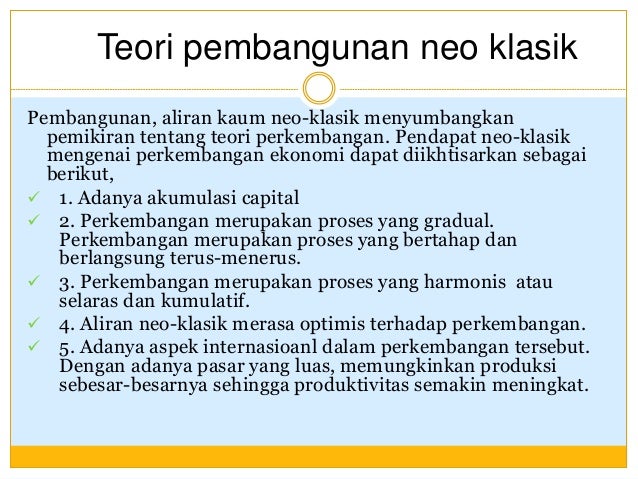 Teori pembangunan neo klasik

Pembangunan, aliran kaum neo-klasik menyumbangkan pemikiran tentang teori perkembangan. Pendapat neo-klasik mengenai perkembangan ekonomi dapat diikhtisarkan sebagai berikut,

✓ 1. Adanya akumulasi capital
✓ 2. Perkembangan merupakan proses yang gradual. Perkembangan merupakan proses yang bertahap dan berlangsung terus-menerus.
✓ 3. Perkembangan merupakan proses yang harmonis atau selaras dan kumulatif.
✓ 4. Aliran neo-klasik merasa optimis terhadap perkembangan.
✓ 5. Adanya aspek internasioanl dalam perkembangan tersebut. Dengan adanya pasar yang luas, memungkinkan produksi sebesar-besarnya sehingga produktivitas semakin meningkat.